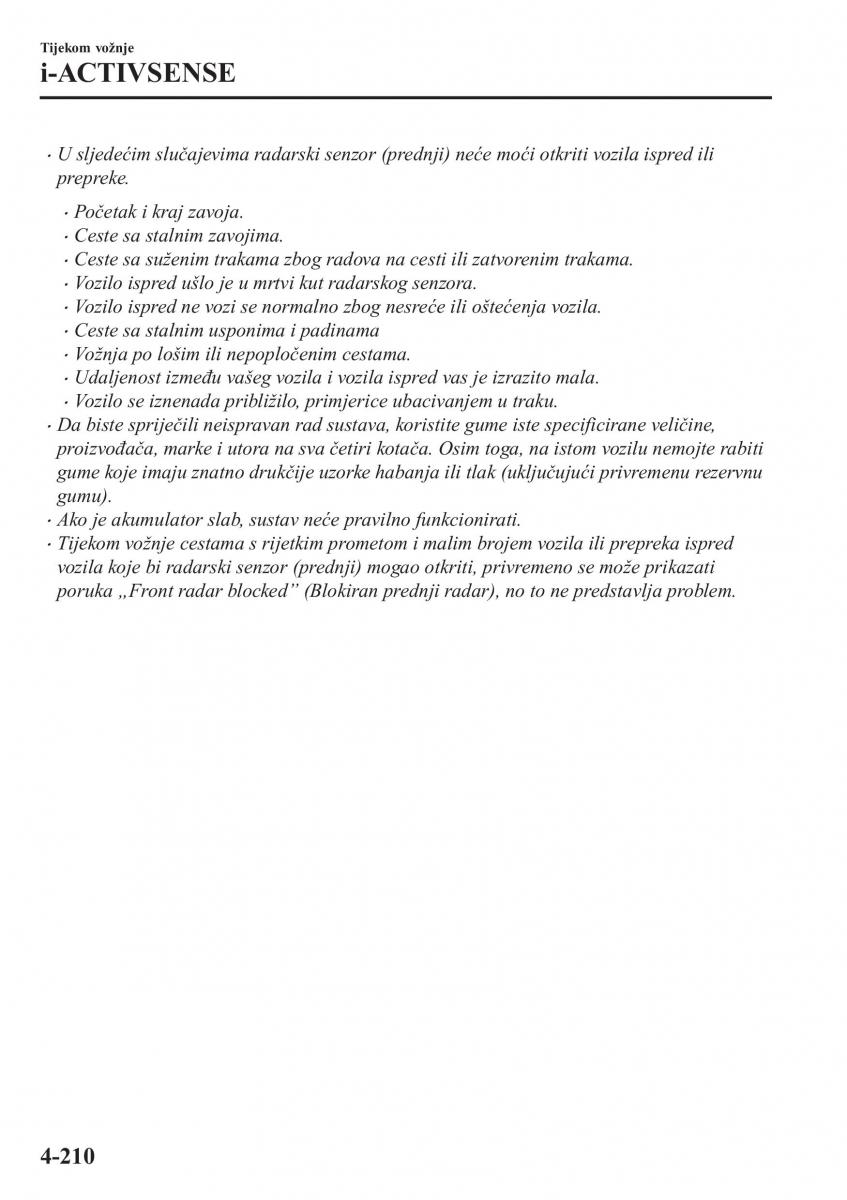 Tijekom vožnje
i-ACTIVSENSE

· U sljedećim slučajevima radarski senzor (prednji) neće moći otkriti vozila ispred ili prepreke.

· Početak i kraj zavoja.
· Ceste sa stalnim zavojima.
· Ceste sa suženim trakama zbog radova na cesti ili zatvorenim trakama.
· Vozilo ispred ušlo je u mrtvi kut radarskog senzora.
· Vozilo ispred ne vozi se normalno zbog nesreće ili oštećenja vozila.
· Ceste sa stalnim usponima i padinama
· Vožnja po lošim ili nepopločenim cestama.
· Udaljenost između vašeg vozila i vozila ispred vas je izrazito mala.
· Vozilo se iznenada približilo, primjerice ubacivanjem u traku.

· Da biste spriječili neispravan rad sustava, koristite gume iste specificirane veličine, proizvođača, marke i utora na sva četiri kotača. Osim toga, na istom vozilu nemojte rabiti gume koje imaju znatno drukčije uzorke habanja ili tlak (uključujući privremenu rezervnu gumu).
· Ako je akumulator slab, sustav neće pravilno funkcionirati.
· Tijekom vožnje cestama s rijetkim prometom i malim brojem vozila ili prepreka ispred vozila koje bi radarski senzor (prednji) mogao otkriti, privremeno se može prikazati poruka „Front radar blocked” (Blokiran prednji radar), no to ne predstavlja problem.

4-210